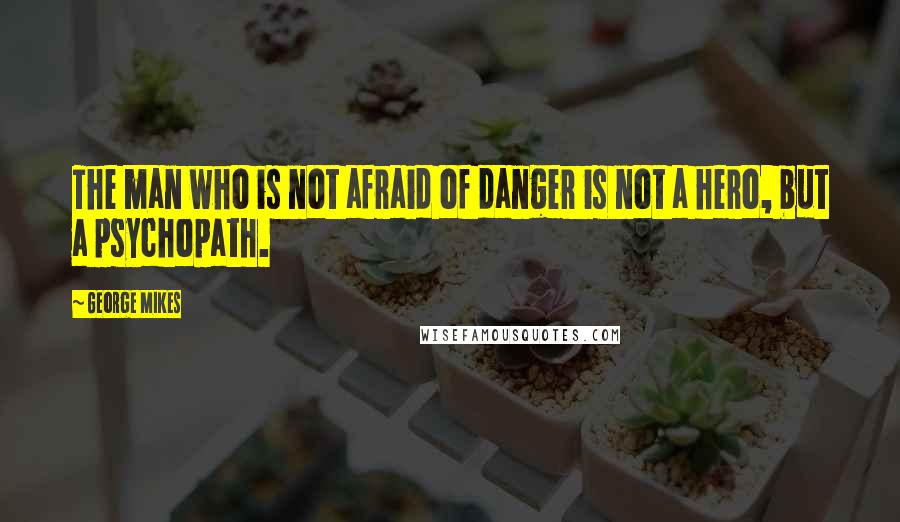 THE MAN WHO IS NOT AFRAID OF DANGER IS NOT A HERO, BUT A PSYCHOPATH.

~ GEORGE MIKES

WISEFAMOUSQUOTES.COM